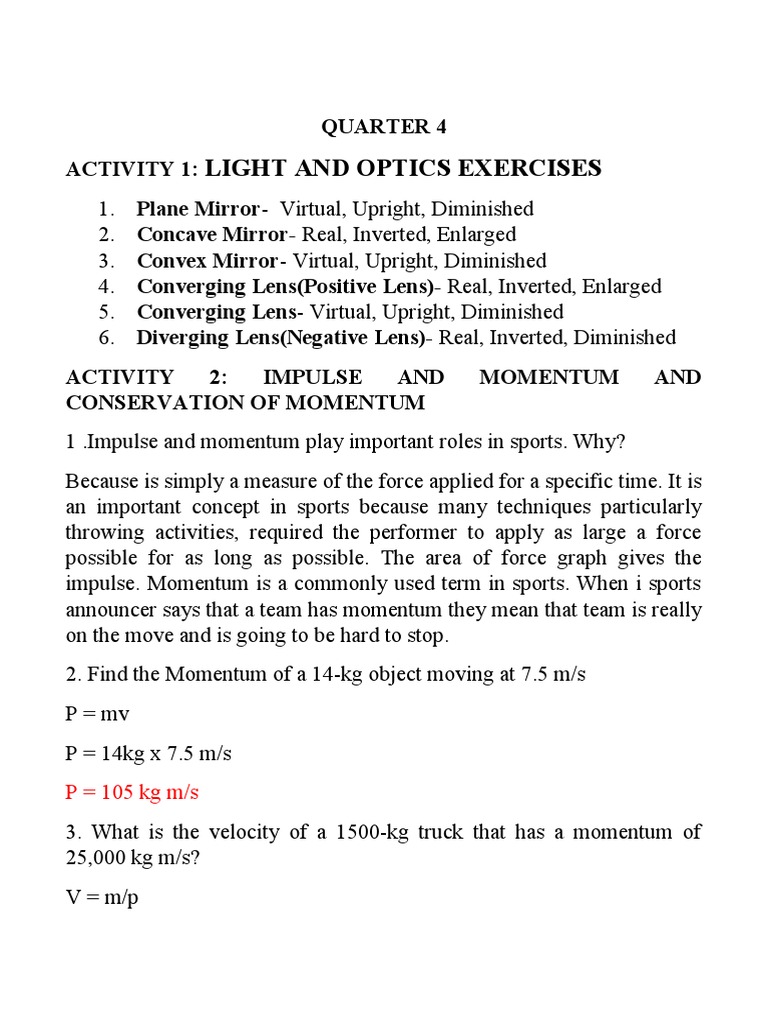 QUARTER 4

ACTIVITY 1: LIGHT AND OPTICS EXERCISES

1. Plane Mirror- Virtual, Upright, Diminished
2. Concave Mirror- Real, Inverted, Enlarged
3. Convex Mirror- Virtual, Upright, Diminished
4. Converging Lens(Positive Lens)- Real, Inverted, Enlarged
5. Converging Lens- Virtual, Upright, Diminished
6. Diverging Lens(Negative Lens)- Real, Inverted, Diminished

ACTIVITY 2: IMPULSE AND MOMENTUM AND CONSERVATION OF MOMENTUM

1 .Impulse and momentum play important roles in sports. Why?

Because is simply a measure of the force applied for a specific time. It is an important concept in sports because many techniques particularly throwing activities, required the performer to apply as large a force possible for as long as possible. The area of force graph gives the impulse. Momentum is a commonly used term in sports. When i sports announcer says that a team has momentum they mean that team is really on the move and is going to be hard to stop.

2. Find the Momentum of a 14-kg object moving at 7.5 m/s

P = mv

P = 14kg x 7.5 m/s

P = 105 kg m/s

3. What is the velocity of a 1500-kg truck that has a momentum of 25,000 kg m/s?

V = m/p